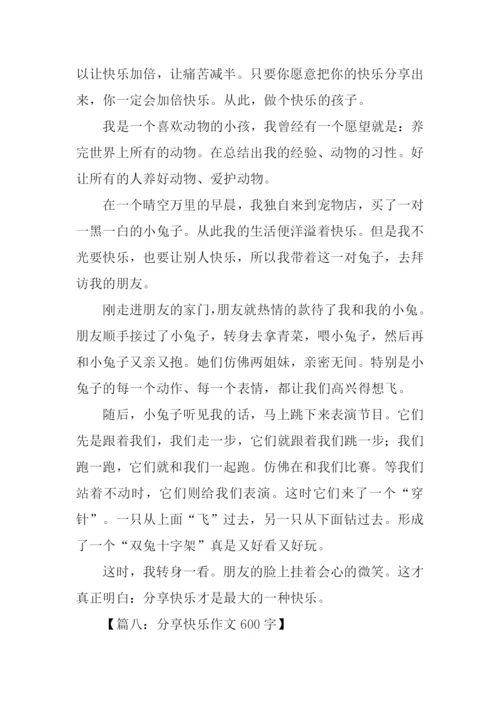 以让快乐加倍，让痛苦减半。只要你愿意把你的快乐分享出来，你一定会加倍快乐。从此，做个快乐的孩子。

我是一个喜欢动物的小孩，我曾经有一个愿望就是：养完世界上所有的动物。在总结出我的经验、动物的习性。好让所有的人养好动物、爱护动物。

在一个晴空万里的早晨，我独自来到宠物店，买了一对一黑一白的小兔子。从此我的生活便洋溢着快乐。但是我不光要快乐，也要让别人快乐，所以我带着这一对兔子，去拜访我的朋友。

刚走进朋友的家门，朋友就热情的款待了我和我的小兔。朋友顺手接过了小兔子，转身去拿青菜，喂小兔子，然后再和小兔子又亲又抱。她们仿佛两姐妹，亲密无间。特别是小兔子的每一个动作、每一个表情，都让我们高兴得想飞。

随后，小兔子听见我的话，马上跳下来表演节目。它们先是跟着我们，我们走一步，它们就跟着我们跳一步；我们跑一跑，它们就和我们一起跑。仿佛在和我们比赛。等我们站着不动时，它们则给我们表演。这时它们来了一个“穿针”。一只从上面“飞”过去，另一只从下面钻过去。形成了一个“双兔十字架”真是又好看又好玩。

这时，我转身一看。朋友的脸上挂着会心的微笑。这才真正明白：分享快乐才是最大的一种快乐。

【篇八：分享快乐作文 600 字】